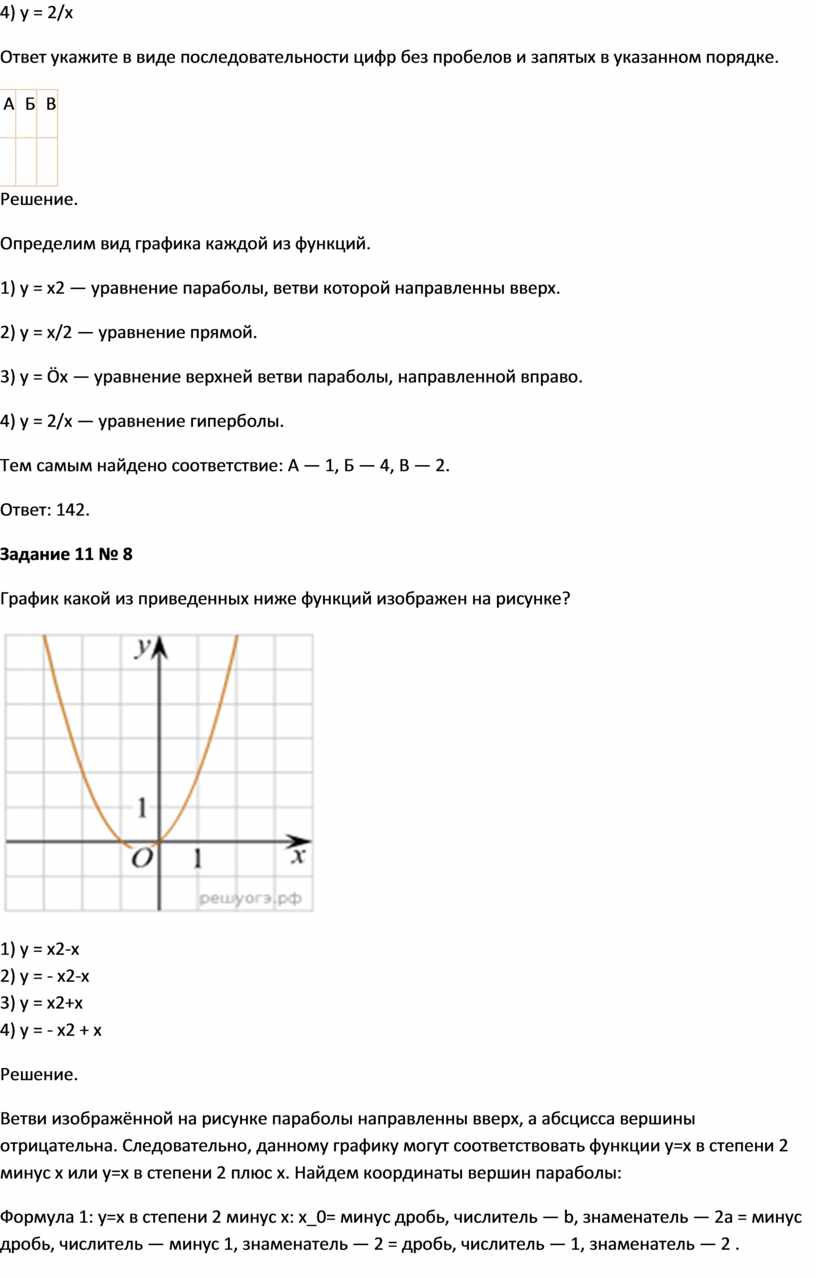 4) y = 2/x

Ответ укажите в виде последовательности цифр без пробелов и запятых в указанном порядке.

| А | Б | В |
|---|---|---|
|   |   |   |

Решение.

Определим вид графика каждой из функций.

1) y = x2 — уравнение параболы, ветви которой направленны вверх.

2) y = x/2 — уравнение прямой.

3) y = Öx — уравнение верхней ветви параболы, направленной вправо.

4) y = 2/x — уравнение гиперболы.

Тем самым найдено соответствие: А — 1, Б — 4, В — 2.

Ответ: 142.

Задание 11 № 8

График какой из приведенных ниже функций изображен на рисунке?

y
1
O
1
x
решуогэ.рф

1) y = x2-x
2) y = - x2-x
3) y = x2+x
4) y = - x2 + x

Решение.

Ветви изображённой на рисунке параболы направленны вверх, а абсцисса вершины отрицательна. Следовательно, данному графику могут соответствовать функции y=x в степени 2 минус x или y=x в степени 2 плюс x. Найдем координаты вершин параболы:

Формула 1: y=x в степени 2 минус x: x_0= минус дробь, числитель — b, знаменатель — 2a = минус дробь, числитель — минус 1, знаменатель — 2 = дробь, числитель — 1, знаменатель — 2 .